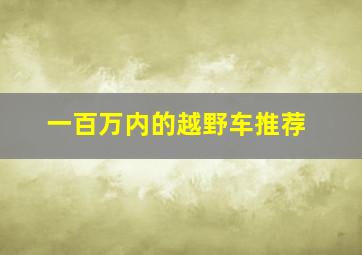 一百万内的越野车推荐